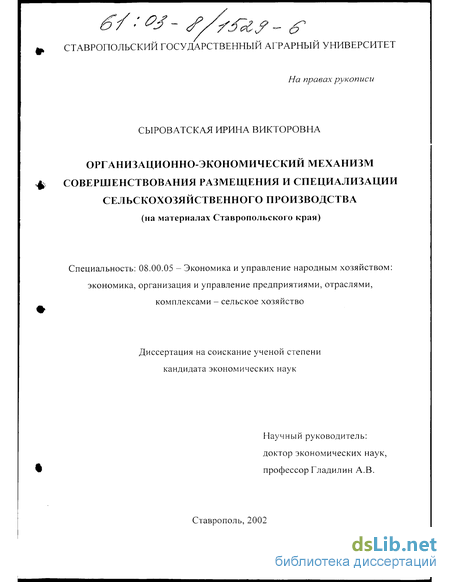 61:03-8/1529-6

СТАВРОПОЛЬСКИЙ ГОСУДАРСТВЕННЫЙ АГРАРНЫЙ УНИВЕРСИТЕТ

На правах рукописи

СЫРОВАТСКАЯ ИРИНА ВИКТОРОВНА

ОРГАНИЗАЦИОННО-ЭКОНОМИЧЕСКИЙ МЕХАНИЗМ СОВЕРШЕНСТВОВАНИЯ РАЗМЕЩЕНИЯ И СПЕЦИАЛИЗАЦИИ СЕЛЬСКОХОЗЯЙСТВЕННОГО ПРОИЗВОДСТВА
(на материалах Ставропольского края)

Специальность: 08.00.05 – Экономика и управление народным хозяйством: экономика, организация и управление предприятиями, отраслями, комплексами – сельское хозяйство

Диссертация на соискание ученой степени кандидата экономических наук

Научный руководитель:
доктор экономических наук,
профессор Гладилин А.В.

Ставрополь, 2002

dsLib.net
библиотека диссертаций